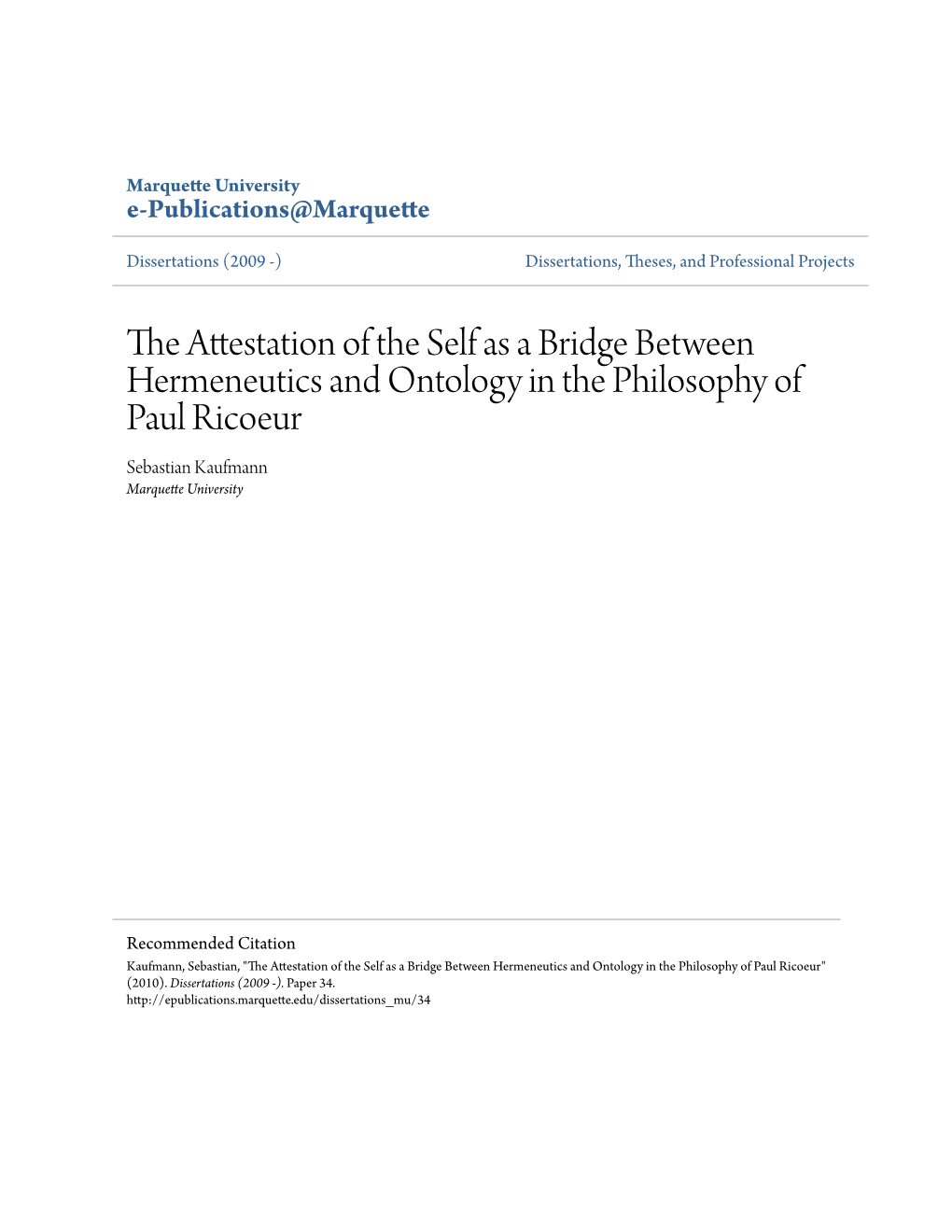 Marquette University
e-Publications@Marquette

Dissertations (2009 -)

Dissertations, Theses, and Professional Projects

The Attestation of the Self as a Bridge Between Hermeneutics and Ontology in the Philosophy of Paul Ricoeur

Sebastian Kaufmann
Marquette University

Recommended Citation
Kaufmann, Sebastian, "The Attestation of the Self as a Bridge Between Hermeneutics and Ontology in the Philosophy of Paul Ricoeur" (2010). Dissertations (2009 -). Paper 34.
http://epublications.marquette.edu/dissertations_mu/34